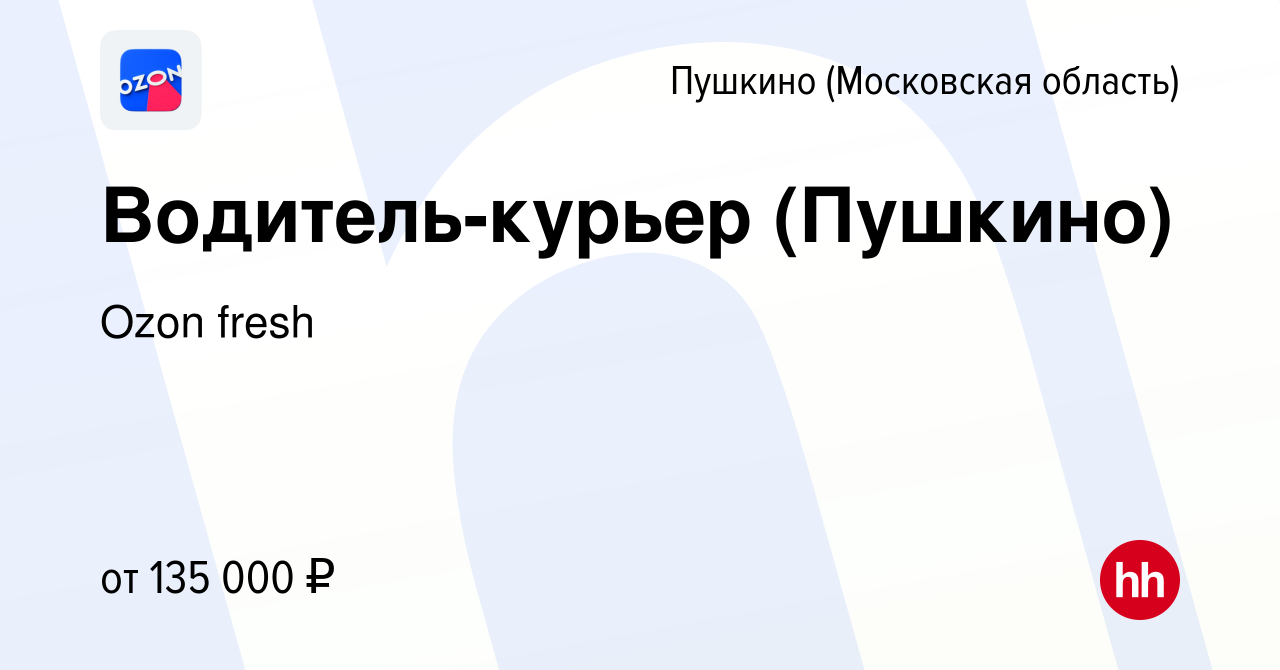 OZON

Пушкино (Московская область)

Водитель-курьер (Пушкино)

Ozon fresh

от 135 000 ₽

hh